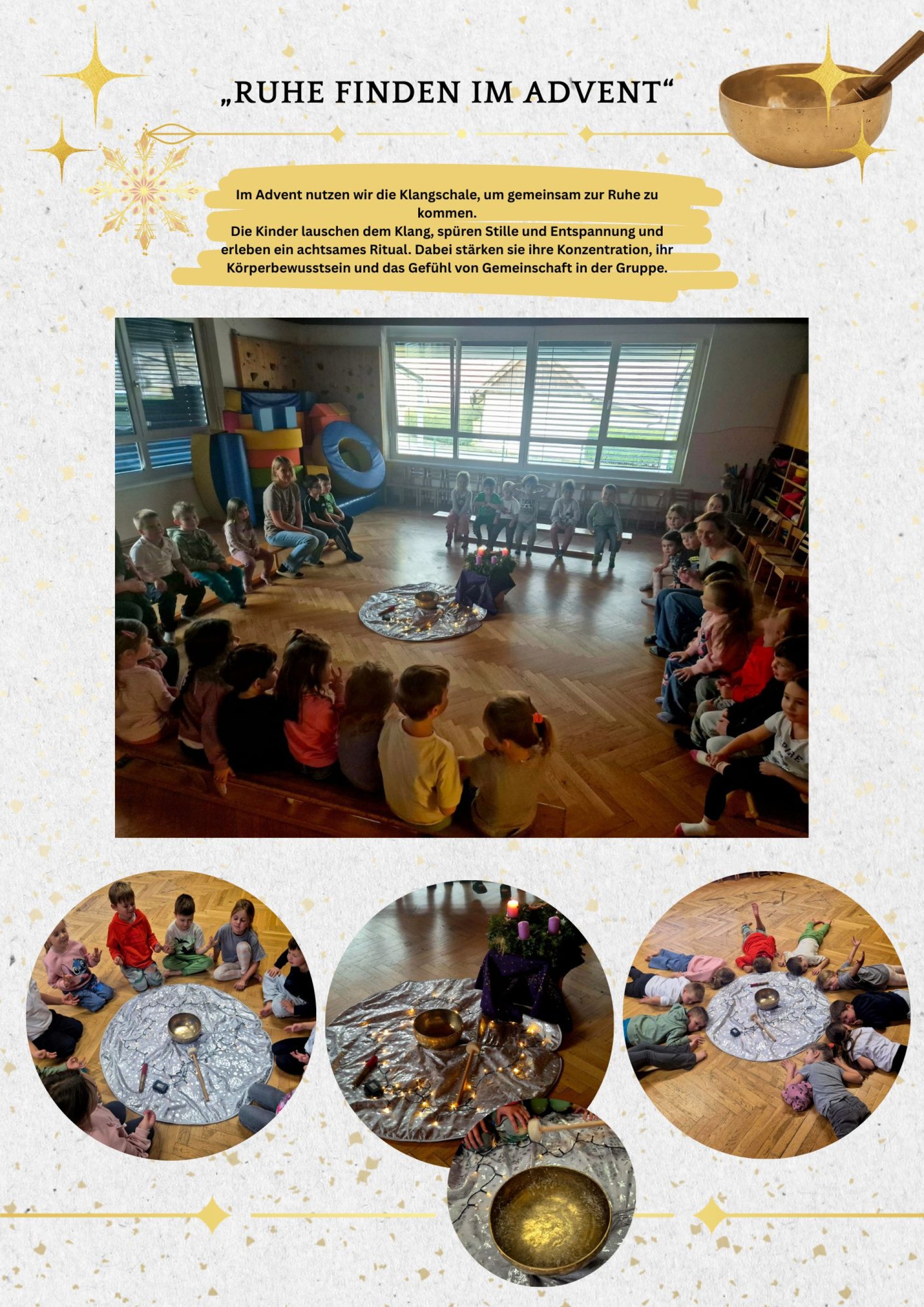 „RUHE FINDEN IM ADVENT“

Im Advent nutzen wir die Klangschale, um gemeinsam zur Ruhe zu kommen.
Die Kinder lauschen dem Klang, spüren Stille und Entspannung und erleben ein achtsames Ritual. Dabei stärken sie ihre Konzentration, ihr Körperbewusstsein und das Gefühl von Gemeinschaft in der Gruppe.